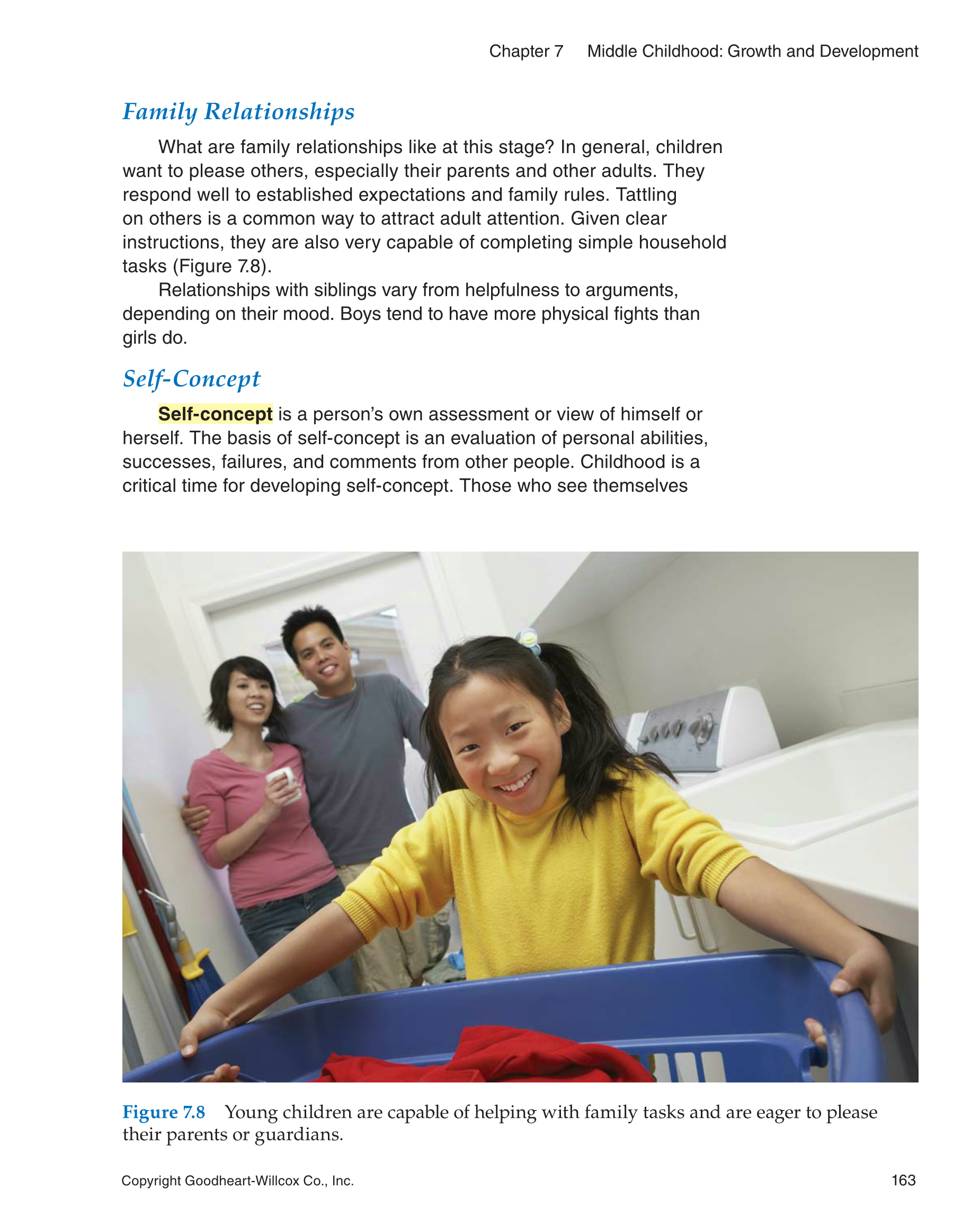 Chapter 7 Middle Childhood: Growth and Development

Family Relationships

What are family relationships like at this stage? In general, children want to please others, especially their parents and other adults. They respond well to established expectations and family rules. Tattling on others is a common way to attract adult attention. Given clear instructions, they are also very capable of completing simple household tasks (Figure 7.8).

Relationships with siblings vary from helpfulness to arguments, depending on their mood. Boys tend to have more physical fights than girls do.

Self-Concept

Self-concept is a person's own assessment or view of himself or herself. The basis of self-concept is an evaluation of personal abilities, successes, failures, and comments from other people. Childhood is a critical time for developing self-concept. Those who see themselves

Figure 7.8 Young children are capable of helping with family tasks and are eager to please their parents or guardians.

Copyright Goodheart-Willcox Co., Inc.

163